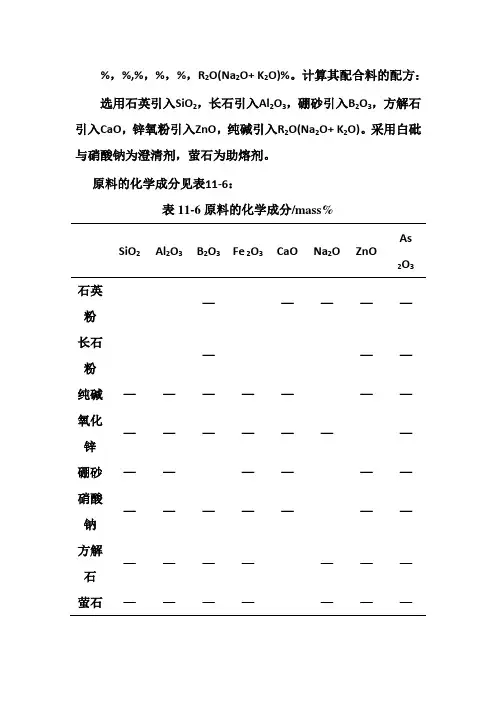 %，%,%，%，%，$R_2O(Na_2O+K_2O)$%。计算其配合料的配方：

选用石英引入$SiO_2$，长石引入$Al_2O_3$，硼砂引入$B_2O_3$，方解石引入CaO，锌氧粉引入ZnO，纯碱引入$R_2O(Na_2O+K_2O)$。采用白砒与硝酸钠为澄清剂，萤石为助熔剂。

原料的化学成分见表11-6：

表 11-6 原料的化学成分/mass%

| | $SiO_2$ | $Al_2O_3$ | $B_2O_3$ | $Fe_2O_3$ | CaO | $Na_2O$ | ZnO | $As_2O_3$ |
|---|---|---|---|---|---|---|---|---|
| 石英粉 | | | — | | — | — | — | — |
| 长石粉 | | | — | | | | — | — |
| 纯碱 | — | — | — | — | — | | — | — |
| 氧化锌 | — | — | — | — | — | — | | — |
| 硼砂 | — | — | | — | — | | — | — |
| 硝酸钠 | — | — | — | — | — | | — | — |
| 方解石 | — | — | — | — | | — | — | — |
| 萤石 | — | — | — | — | | — | — | — |